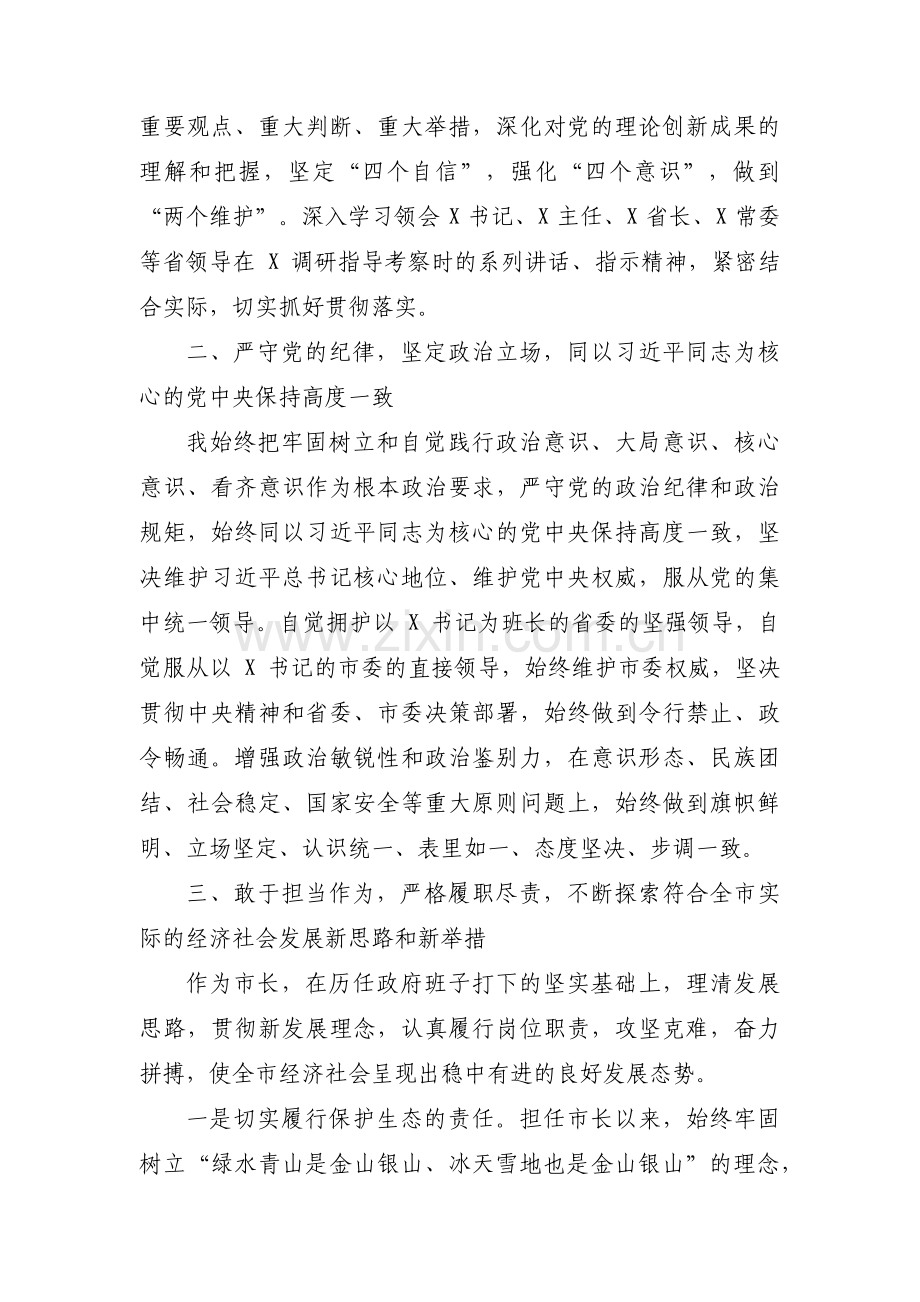 重要观点、重大判断、重大举措，深化对党的理论创新成果的理解和把握，坚定“四个自信”，强化“四个意识”，做到“两个维护”。深入学习领会X书记、X主任、X省长、X常委等省领导在X调研指导考察时的系列讲话、指示精神，紧密结合实际，切实抓好贯彻落实。

二、严守党的纪律，坚定政治立场，同以习近平同志为核心的党中央保持高度一致

我始终把牢固树立和自觉践行政治意识、大局意识、核心意识、看齐意识作为根本政治要求，严守党的政治纪律和政治规矩，始终同以习近平同志为核心的党中央保持高度一致，坚决维护习近平总书记核心地位、维护党中央权威，服从党的集中统一领导。自觉拥护以X书记为班长的省委的坚强领导，自觉服从以X书记的市委的直接领导，始终维护市委权威，坚决贯彻中央精神和省委、市委决策部署，始终做到令行禁止、政令畅通。增强政治敏锐性和政治鉴别力，在意识形态、民族团结、社会稳定、国家安全等重大原则问题上，始终做到旗帜鲜明、立场坚定、认识统一、表里如一、态度坚决、步调一致。

三、敢于担当作为，严格履职尽责，不断探索符合全市实际的经济社会发展新思路和新举措

作为市长，在历任政府班子打下的坚实基础上，理清发展思路，贯彻新发展理念，认真履行岗位职责，攻坚克难，奋力拼搏，使全市经济社会呈现出稳中有进的良好发展态势。

一是切实履行保护生态的责任。担任市长以来，始终牢固树立“绿水青山是金山银山、冰天雪地也是金山银山”的理念，

www.zixin.com.cn